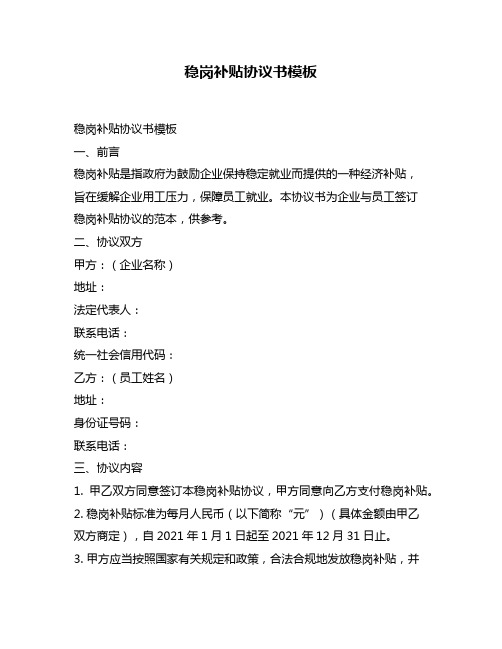 稳岗补贴协议书模板

稳岗补贴协议书模板

一、前言

稳岗补贴是指政府为鼓励企业保持稳定就业而提供的一种经济补贴，旨在缓解企业用工压力，保障员工就业。本协议书为企业与员工签订稳岗补贴协议的范本，供参考。

二、协议双方

甲方：（企业名称）

地址：

法定代表人：

联系电话：

统一社会信用代码：

乙方：（员工姓名）

地址：

身份证号码：

联系电话：

三、协议内容

1. 甲乙双方同意签订本稳岗补贴协议，甲方同意向乙方支付稳岗补贴。

2. 稳岗补贴标准为每月人民币（以下简称“元”）（具体金额由甲乙双方商定），自 2021 年 1 月 1 日起至 2021 年 12 月 31 日止。

3. 甲方应当按照国家有关规定和政策，合法合规地发放稳岗补贴，并